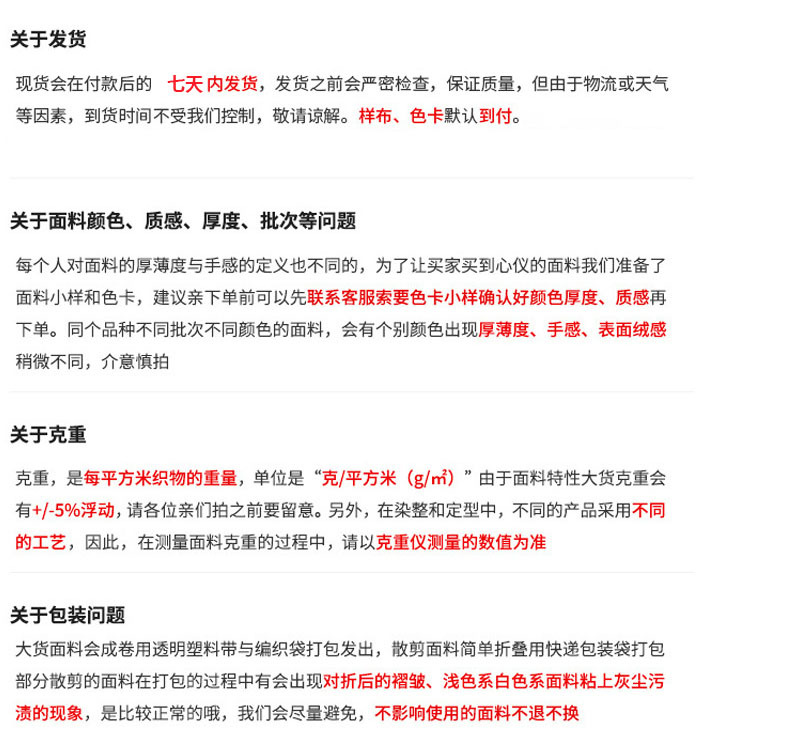 关于发货

现货会在付款后的 七天 内发货，发货之前会严密检查，保证质量，但由于物流或天气等因素，到货时间不受我们控制，敬请谅解。样布、色卡默认到付。

关于面料颜色、质感、厚度、批次等问题

每个人对面料的厚薄度与手感的定义也不同的，为了让买家买到心仪的面料我们准备了面料小样和色卡，建议亲下单前可以先联系客服索要色卡小样确认好颜色厚度、质感再下单。同个品种不同批次不同颜色的面料，会有个别颜色出现厚薄度、手感、表面绒感稍微不同，介意慎拍

关于克重

克重，是每平方米织物的重量，单位是“克/平方米（g/㎡）”由于面料特性大货克重会有+/-5%浮动，请各位亲们拍之前要留意。另外，在染整和定型中，不同的产品采用不同的工艺，因此，在测量面料克重的过程中，请以克重仪测量的数值为准

关于包装问题

大货面料会成卷用透明塑料带与编织袋打包发出，散剪面料简单折叠用快递包装袋打包部分散剪的面料在打包的过程中有会出现对折后的褶皱、浅色系白色系面料粘上灰尘污渍的现象，是比较正常的哦，我们会尽量避免，不影响使用的面料不退不换